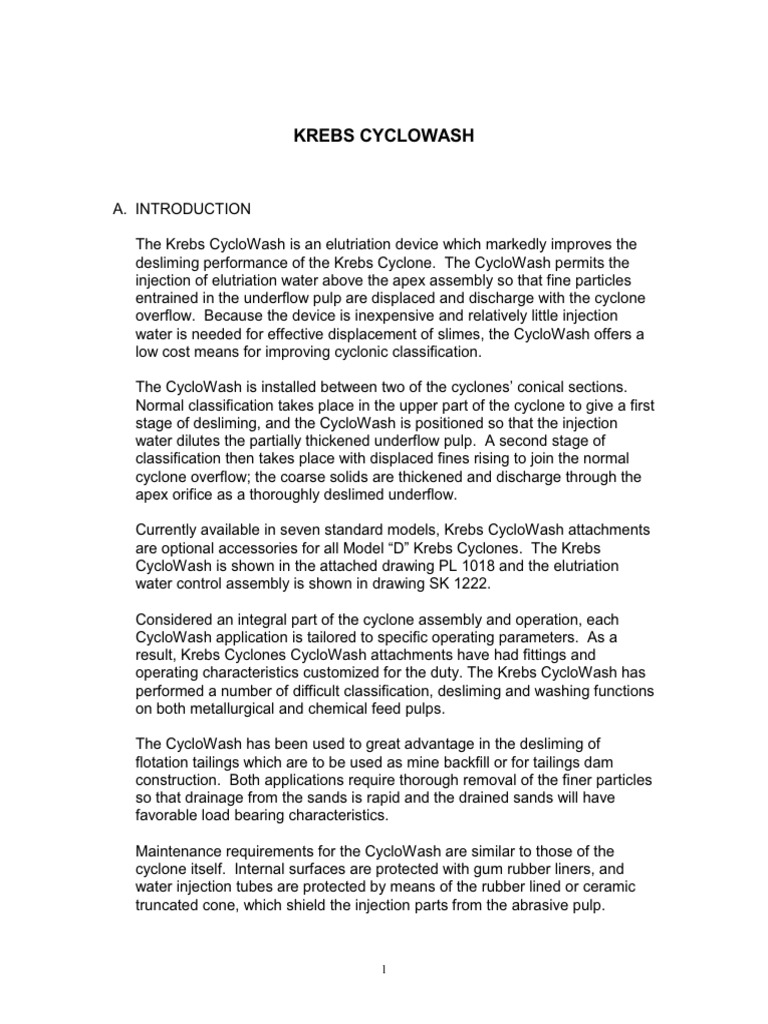 KREBS CYCLOWASH

A. INTRODUCTION

The Krebs CycloWash is an elutriation device which markedly improves the desliming performance of the Krebs Cyclone. The CycloWash permits the injection of elutriation water above the apex assembly so that fine particles entrained in the underflow pulp are displaced and discharge with the cyclone overflow. Because the device is inexpensive and relatively little injection water is needed for effective displacement of slimes, the CycloWash offers a low cost means for improving cyclonic classification.

The CycloWash is installed between two of the cyclones' conical sections. Normal classification takes place in the upper part of the cyclone to give a first stage of desliming, and the CycloWash is positioned so that the injection water dilutes the partially thickened underflow pulp. A second stage of classification then takes place with displaced fines rising to join the normal cyclone overflow; the coarse solids are thickened and discharge through the apex orifice as a thoroughly deslimed underflow.

Currently available in seven standard models, Krebs CycloWash attachments are optional accessories for all Model "D" Krebs Cyclones. The Krebs CycloWash is shown in the attached drawing PL 1018 and the elutriation water control assembly is shown in drawing SK 1222.

Considered an integral part of the cyclone assembly and operation, each CycloWash application is tailored to specific operating parameters. As a result, Krebs Cyclones CycloWash attachments have had fittings and operating characteristics customized for the duty. The Krebs CycloWash has performed a number of difficult classification, desliming and washing functions on both metallurgical and chemical feed pulps.

The CycloWash has been used to great advantage in the desliming of flotation tailings which are to be used as mine backfill or for tailings dam construction. Both applications require thorough removal of the finer particles so that drainage from the sands is rapid and the drained sands will have favorable load bearing characteristics.

Maintenance requirements for the CycloWash are similar to those of the cyclone itself. Internal surfaces are protected with gum rubber liners, and water injection tubes are protected by means of the rubber lined or ceramic truncated cone, which shield the injection parts from the abrasive pulp.

1